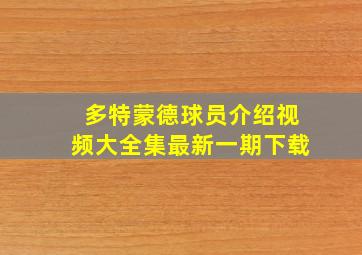 多特蒙德球员介绍视频大全集最新一期下载